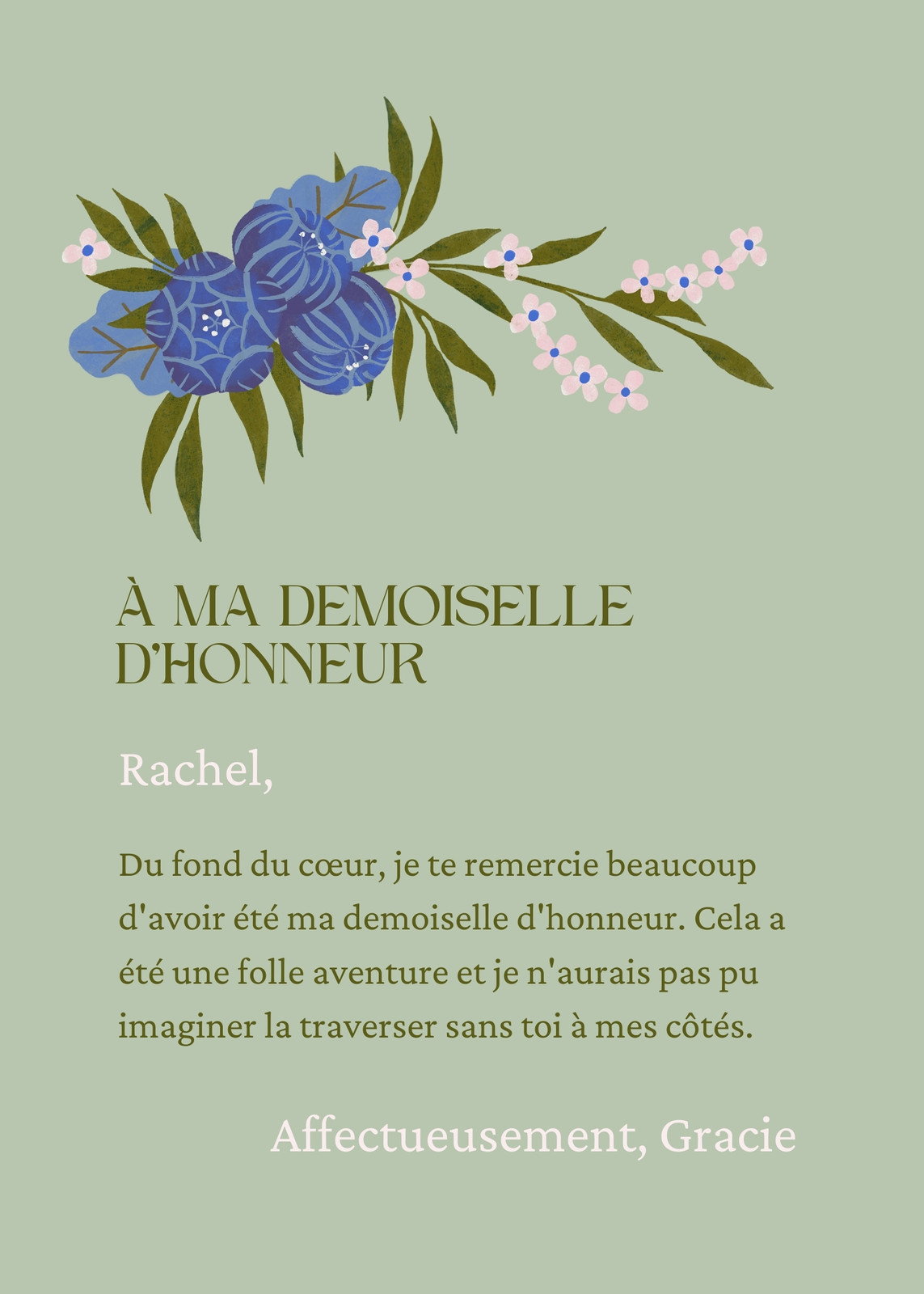 À MA DEMOISELLE D'HONNEUR

Rachel,

Du fond du cœur, je te remercie beaucoup d'avoir été ma demoiselle d'honneur. Cela a été une folle aventure et je n'aurais pas pu imaginer la traverser sans toi à mes côtés.

Affectueusement, Gracie